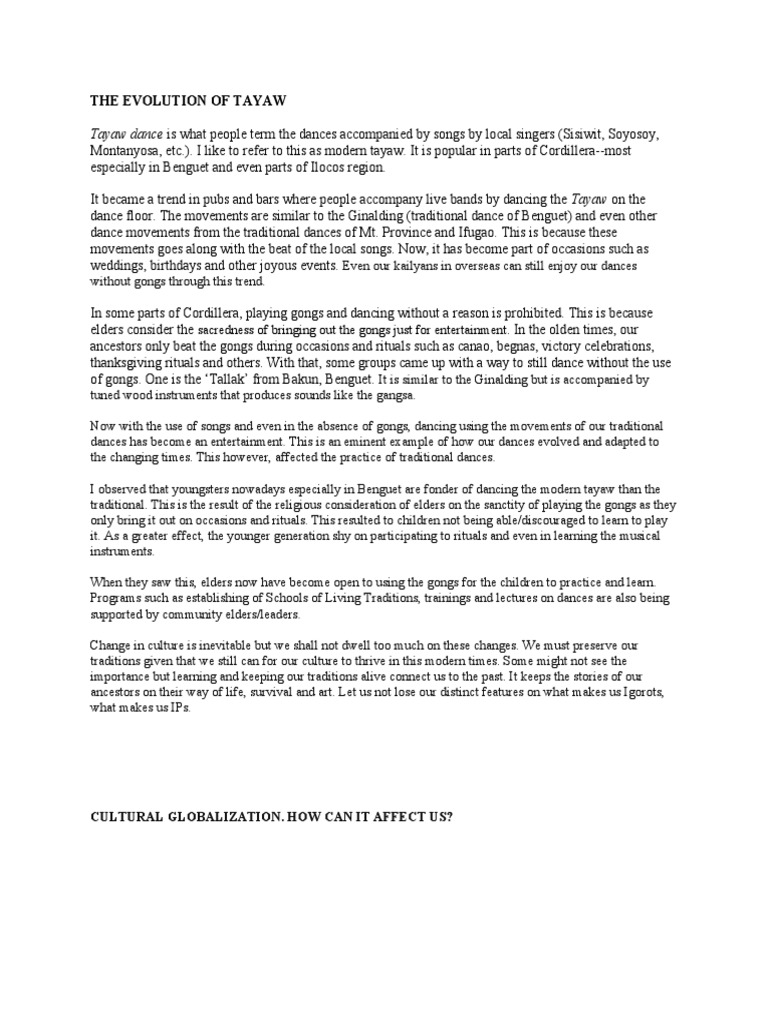 THE EVOLUTION OF TAYAW

Tayaw dance is what people term the dances accompanied by songs by local singers (Sisiwit, Soyosoy, Montanyosa, etc.). I like to refer to this as modern tayaw. It is popular in parts of Cordillera--most especially in Benguet and even parts of Ilocos region.

It became a trend in pubs and bars where people accompany live bands by dancing the Tayaw on the dance floor. The movements are similar to the Ginalding (traditional dance of Benguet) and even other dance movements from the traditional dances of Mt. Province and Ifugao. This is because these movements goes along with the beat of the local songs. Now, it has become part of occasions such as weddings, birthdays and other joyous events. Even our kailyans in overseas can still enjoy our dances without gongs through this trend.

In some parts of Cordillera, playing gongs and dancing without a reason is prohibited. This is because elders consider the sacredness of bringing out the gongs just for entertainment. In the olden times, our ancestors only beat the gongs during occasions and rituals such as canao, begnas, victory celebrations, thanksgiving rituals and others. With that, some groups came up with a way to still dance without the use of gongs. One is the 'Tallak' from Bakun, Benguet. It is similar to the Ginalding but is accompanied by tuned wood instruments that produces sounds like the gangsa.

Now with the use of songs and even in the absence of gongs, dancing using the movements of our traditional dances has become an entertainment. This is an eminent example of how our dances evolved and adapted to the changing times. This however, affected the practice of traditional dances.

I observed that youngsters nowadays especially in Benguet are fonder of dancing the modern tayaw than the traditional. This is the result of the religious consideration of elders on the sanctity of playing the gongs as they only bring it out on occasions and rituals. This resulted to children not being able/discouraged to learn to play it. As a greater effect, the younger generation shy on participating to rituals and even in learning the musical instruments.

When they saw this, elders now have become open to using the gongs for the children to practice and learn. Programs such as establishing of Schools of Living Traditions, trainings and lectures on dances are also being supported by community elders/leaders.

Change in culture is inevitable but we shall not dwell too much on these changes. We must preserve our traditions given that we still can for our culture to thrive in this modern times. Some might not see the importance but learning and keeping our traditions alive connect us to the past. It keeps the stories of our ancestors on their way of life, survival and art. Let us not lose our distinct features on what makes us Igorots, what makes us IPs.

CULTURAL GLOBALIZATION. HOW CAN IT AFFECT US?